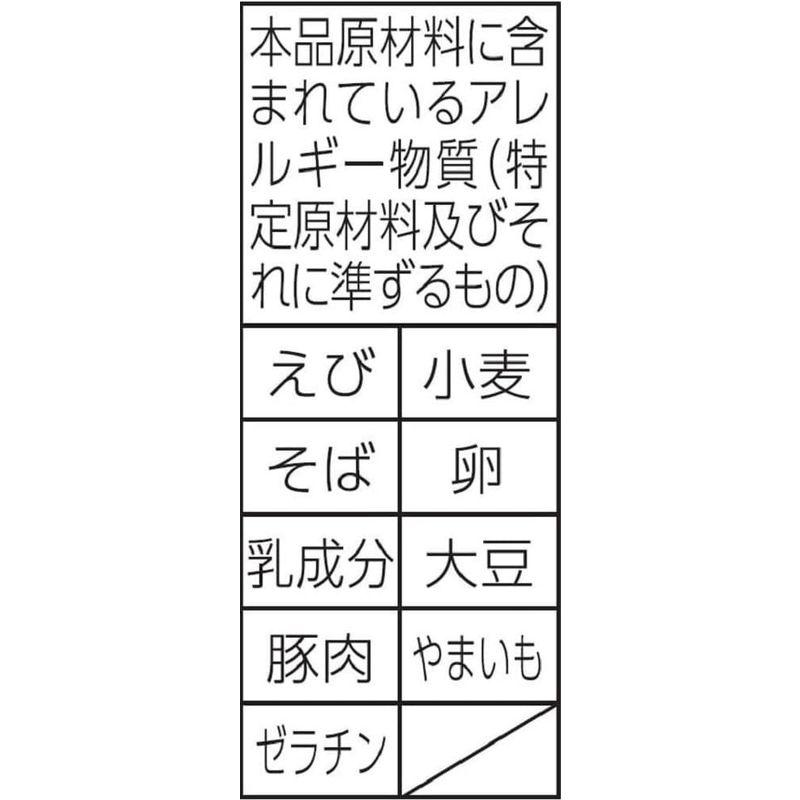 本品原材料に含まれているアレルギー物質(特定原材料及びそれに準ずるもの)

| えび | 小麦 |
|---|---|
| そば | 卵 |
| 乳成分 | 大豆 |
| 豚肉 | やまいも |
| ゼラチン | |